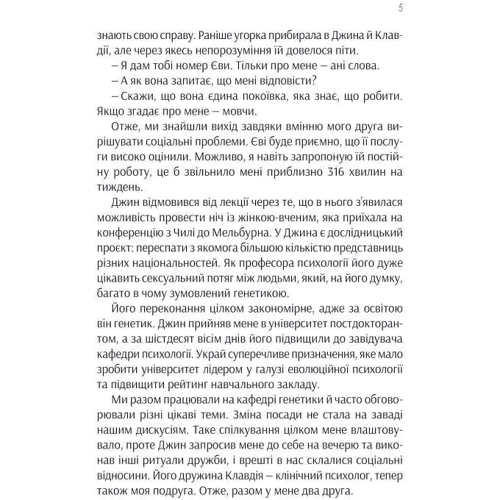 5

знають свою справу. Раніше угорка прибирала в Джина й Клавдії, але через якесь непорозуміння їй довелося піти.

– Я дам тобі номер Єви. Тільки про мене – ані слова.

– А як вона запитає, що мені відповісти?

– Скажи, що вона єдина покоївка, яка знає, що робити. Якщо згадає про мене – мовчи.

Отже, ми знайшли вихід завдяки вмінню мого друга вирішувати соціальні проблеми. Єві буде приємно, що її послуги високо оцінили. Можливо, я навіть запропоную їй постійну роботу, це б звільнило мені приблизно 316 хвилин на тиждень.

Джин відмовився від лекції через те, що в нього з'явилася можливість провести ніч із жінкою-вченим, яка приїхала на конференцію з Чилі до Мельбурна. У Джина є дослідницький проєкт: переспати з якомога більшою кількістю представниць різних національностей. Як професора психології його дуже цікавить сексуальний потяг між людьми, який, на його думку, багато в чому зумовлений генетикою.

Його переконання цілком закономірне, адже за освітою він генетик. Джин прийняв мене в університет постдокторантом, а за шістдесят вісім днів його підвищили до завідувача кафедри психології. Украй суперечливе призначення, яке мало зробити університет лідером у галузі еволюційної психології та підвищити рейтинг навчального закладу.

Ми разом працювали на кафедрі генетики й часто обговорювали різні цікаві теми. Зміна посади не стала на заваді нашим дискусіям. Таке спілкування цілком мене влаштовувало, проте Джин запросив мене до себе на вечерю та виконав інші ритуали дружби, і врешті в нас склалися соціальні відносини. Його дружина Клавдія – клінічний психолог, тепер також моя подруга. Отже, разом у мене два друга.